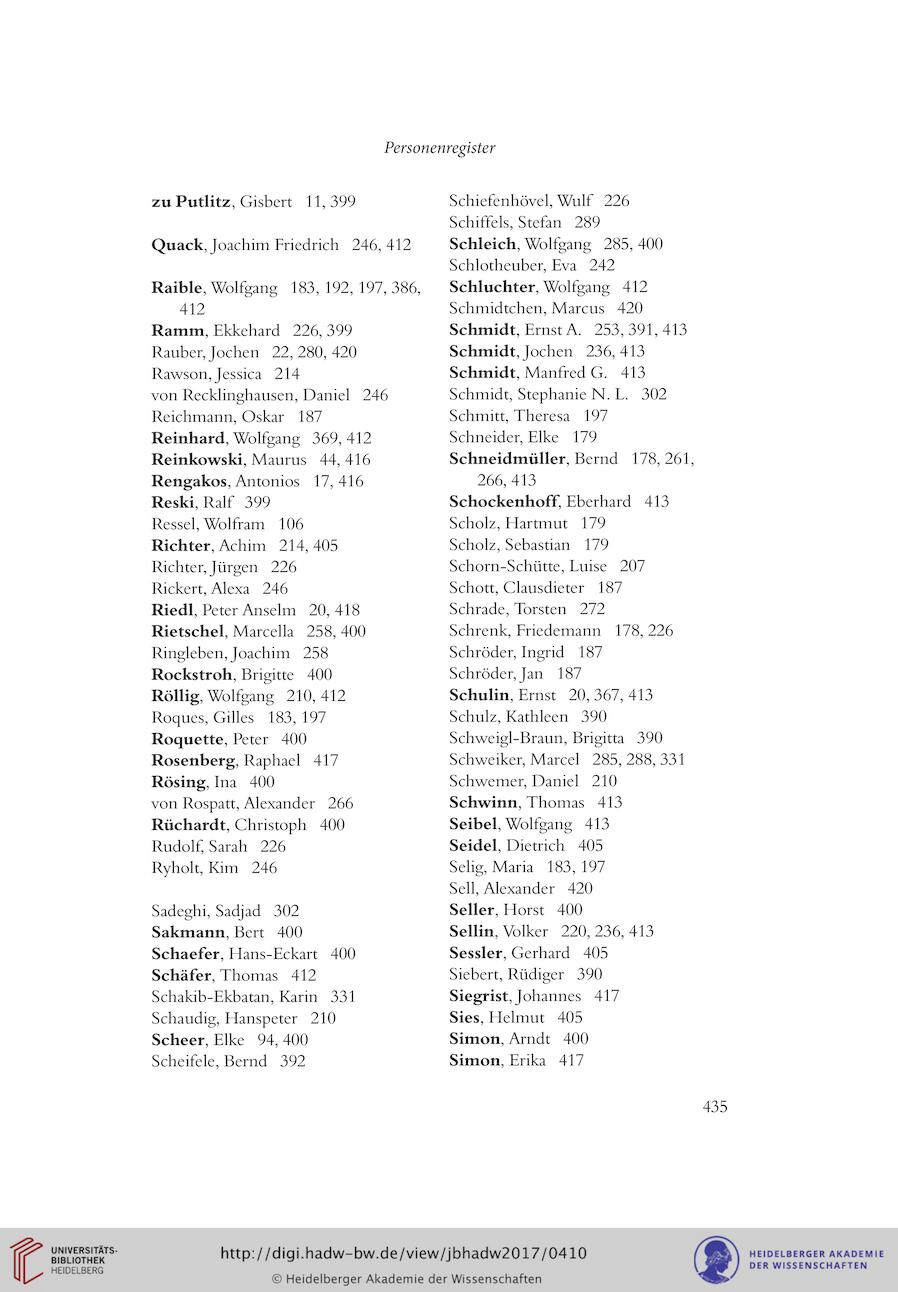 Personenregister

zu Putlitz, Gisbert 11, 399

Quack, Joachim Friedrich 246, 412

Raible, Wolfgang 183, 192, 197, 386, 412
Ramm, Ekkehard 226, 399
Rauber, Jochen 22, 280, 420
Rawson, Jessica 214
von Recklinghausen, Daniel 246
Reichmann, Oskar 187
Reinhard, Wolfgang 369, 412
Reinkowski, Maurus 44, 416
Rengakos, Antonios 17, 416
Reski, Ralf 399
Ressel, Wolfram 106
Richter, Achim 214, 405
Richter, Jürgen 226
Rickert, Alexa 246
Riedl, Peter Anselm 20, 418
Rietschel, Marcella 258, 400
Ringleben, Joachim 258
Rockstroh, Brigitte 400
Röllig, Wolfgang 210, 412
Roques, Gilles 183, 197
Roquette, Peter 400
Rosenberg, Raphael 417
Rösing, Ina 400
von Rospatt, Alexander 266
Rüchardt, Christoph 400
Rudolf, Sarah 226
Ryholt, Kim 246

Sadeghi, Sadjad 302
Sakmann, Bert 400
Schaefer, Hans-Eckart 400
Schäfer, Thomas 412
Schakib-Ekbatan, Karin 331
Schaudig, Hanspeter 210
Scheer, Elke 94, 400
Scheifele, Bernd 392

Schiefenhövel, Wulf 226
Schiffels, Stefan 289
Schleich, Wolfgang 285, 400
Schlotheuber, Eva 242
Schluchter, Wolfgang 412
Schmidtchen, Marcus 420
Schmidt, Ernst A. 253, 391, 413
Schmidt, Jochen 236, 413
Schmidt, Manfred G. 413
Schmidt, Stephanie N. L. 302
Schmitt, Theresa 197
Schneider, Elke 179
Schneidmüller, Bernd 178, 261, 266, 413
Schockenhoff, Eberhard 413
Scholz, Hartmut 179
Scholz, Sebastian 179
Schorn-Schütte, Luise 207
Schott, Clausdieter 187
Schrade, Torsten 272
Schrenk, Friedemann 178, 226
Schröder, Ingrid 187
Schröder, Jan 187
Schulin, Ernst 20, 367, 413
Schulz, Kathleen 390
Schweigl-Braun, Brigitta 390
Schweiker, Marcel 285, 288, 331
Schwemer, Daniel 210
Schwinn, Thomas 413
Seibel, Wolfgang 413
Seidel, Dietrich 405
Selig, Maria 183, 197
Sell, Alexander 420
Seller, Horst 400
Sellin, Volker 220, 236, 413
Sessler, Gerhard 405
Siebert, Rüdiger 390
Siegrist, Johannes 417
Sies, Helmut 405
Simon, Arndt 400
Simon, Erika 417

435

UNIVERSITÄTS-BIBLIOTHEK HEIDELBERG
http://digi.hadw-bw.de/view/jbhadw2017/0410
© Heidelberger Akademie der Wissenschaften
HEIDELBERGER AKADEMIE DER WISSENSCHAFTEN